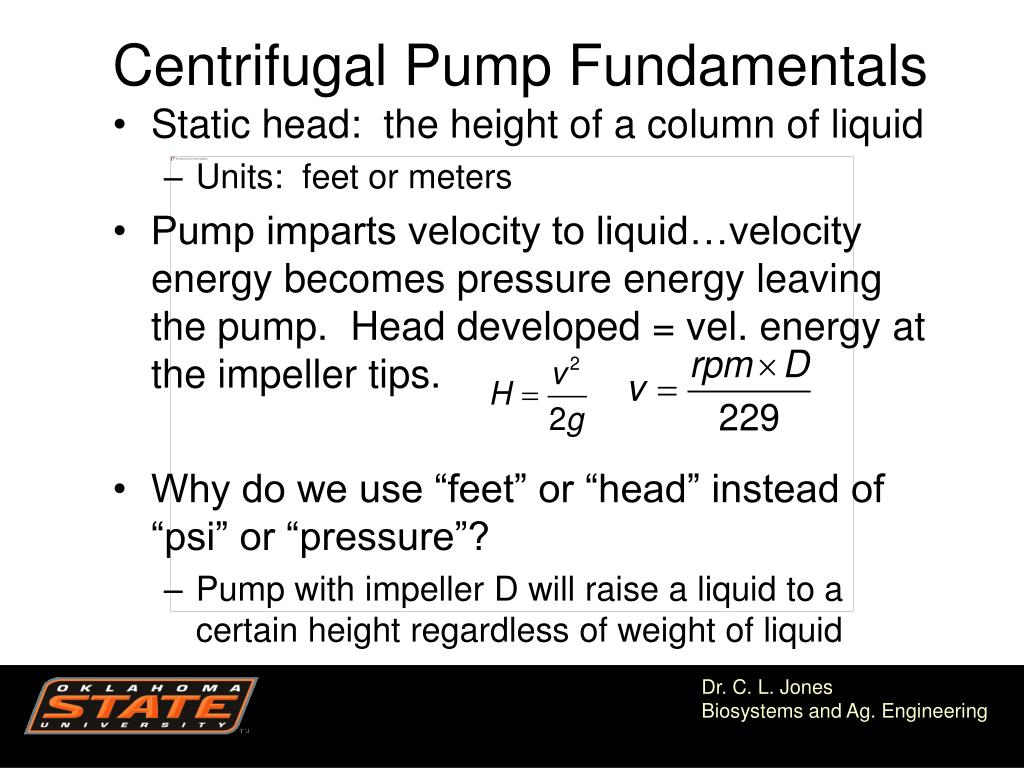 Centrifugal Pump Fundamentals

• Static head: the height of a column of liquid

– Units: feet or meters

• Pump imparts velocity to liquid…velocity energy becomes pressure energy leaving the pump. Head developed = vel. energy at the impeller tips. $H = \frac{v^2}{2g}$ $v = \frac{rpm \times D}{229}$

• Why do we use “feet” or “head” instead of “psi” or “pressure”?

– Pump with impeller D will raise a liquid to a certain height regardless of weight of liquid

OKLAHOMA STATE UNIVERSITY

Dr. C. L. Jones
Biosystems and Ag. Engineering